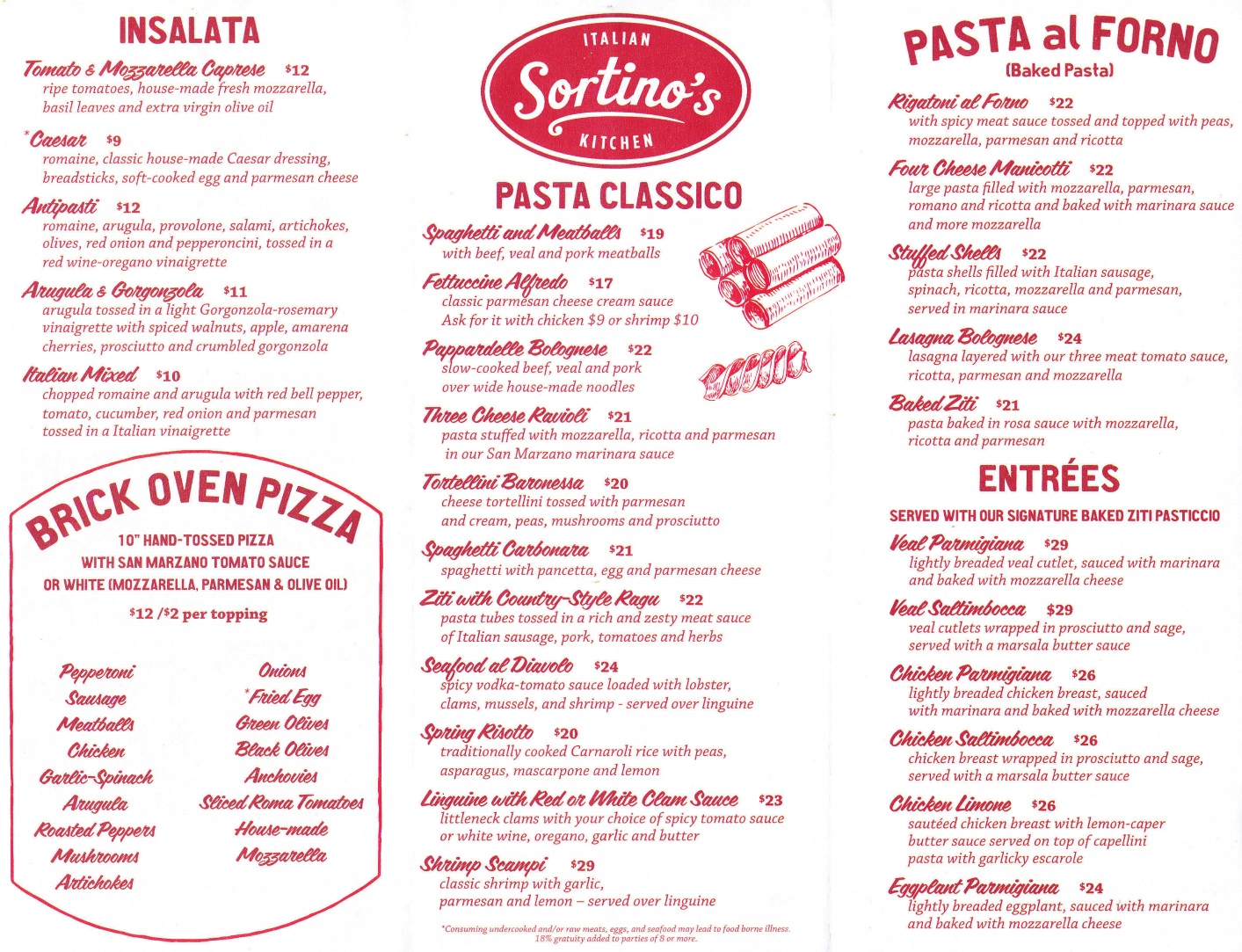 INSALATA

Tomato & Mozzarella Caprese $12
ripe tomatoes, house-made fresh mozzarella, basil leaves and extra virgin olive oil

*Caesar $9
romaine, classic house-made Caesar dressing, breadsticks, soft-cooked egg and parmesan cheese

Antipasti $12
romaine, arugula, provolone, salami, artichokes, olives, red onion and pepperoncini, tossed in a red wine-oregano vinaigrette

Arugula & Gorgonzola $11
arugula tossed in a light Gorgonzola-rosemary vinaigrette with spiced walnuts, apple, amarena cherries, prosciutto and crumbled gorgonzola

Italian Mixed $10
chopped romaine and arugula with red bell pepper, tomato, cucumber, red onion and parmesan tossed in a Italian vinaigrette

BRICK OVEN PIZZA
10" HAND-TOSSED PIZZA
WITH SAN MARZANO TOMATO SAUCE
OR WHITE (MOZZARELLA, PARMESAN & OLIVE OIL)
$12 /$2 per topping

Pepperoni
Sausage
Meatballs
Chicken
Garlic-Spinach
Arugula
Roasted Peppers
Mushrooms
Artichokes

Onions
*Fried Egg
Green Olives
Black Olives
Anchovies
Sliced Roma Tomatoes
House-made
Mozzarella

ITALIAN
Sortino's
KITCHEN

PASTA CLASSICO

Spaghetti and Meatballs $19
with beef, veal and pork meatballs

Fettuccine Alfredo $17
classic parmesan cheese cream sauce
Ask for it with chicken $9 or shrimp $10

Pappardelle Bolognese $22
slow-cooked beef, veal and pork over wide house-made noodles

Three Cheese Ravioli $21
pasta stuffed with mozzarella, ricotta and parmesan in our San Marzano marinara sauce

Tortellini Baronessa $20
cheese tortellini tossed with parmesan and cream, peas, mushrooms and prosciutto

Spaghetti Carbonara $21
spaghetti with pancetta, egg and parmesan cheese

Ziti with Country-Style Ragu $22
pasta tubes tossed in a rich and zesty meat sauce of Italian sausage, pork, tomatoes and herbs

Seafood al Diavolo $24
spicy vodka-tomato sauce loaded with lobster, clams, mussels, and shrimp - served over linguine

Spring Risotto $20
traditionally cooked Carnaroli rice with peas, asparagus, mascarpone and lemon

Linguine with Red or White Clam Sauce $23
littleneck clams with your choice of spicy tomato sauce or white wine, oregano, garlic and butter

Shrimp Scampi $29
classic shrimp with garlic, parmesan and lemon – served over linguine

*Consuming undercooked and/or raw meats, eggs, and seafood may lead to food borne illness. 18% gratuity added to parties of 8 or more.

PASTA al FORNO
(Baked Pasta)

Rigatoni al Forno $22
with spicy meat sauce tossed and topped with peas, mozzarella, parmesan and ricotta

Four Cheese Manicotti $22
large pasta filled with mozzarella, parmesan, romano and ricotta and baked with marinara sauce and more mozzarella

Stuffed Shells $22
pasta shells filled with Italian sausage, spinach, ricotta, mozzarella and parmesan, served in marinara sauce

Lasagna Bolognese $24
lasagna layered with our three meat tomato sauce, ricotta, parmesan and mozzarella

Baked Ziti $21
pasta baked in rosa sauce with mozzarella, ricotta and parmesan

ENTRÉES
SERVED WITH OUR SIGNATURE BAKED ZITI PASTICCIO

Veal Parmigiana $29
lightly breaded veal cutlet, sauced with marinara and baked with mozzarella cheese

Veal Saltimbocca $29
veal cutlets wrapped in prosciutto and sage, served with a marsala butter sauce

Chicken Parmigiana $26
lightly breaded chicken breast, sauced with marinara and baked with mozzarella cheese

Chicken Saltimbocca $26
chicken breast wrapped in prosciutto and sage, served with a marsala butter sauce

Chicken Limone $26
sautéed chicken breast with lemon-caper butter sauce served on top of capellini pasta with garlicky escarole

Eggplant Parmigiana $24
lightly breaded eggplant, sauced with marinara and baked with mozzarella cheese